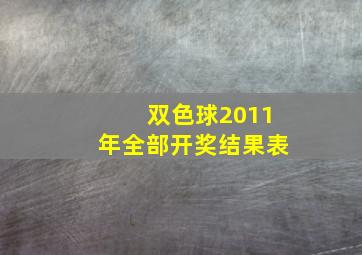 双色球2011年全部开奖结果表